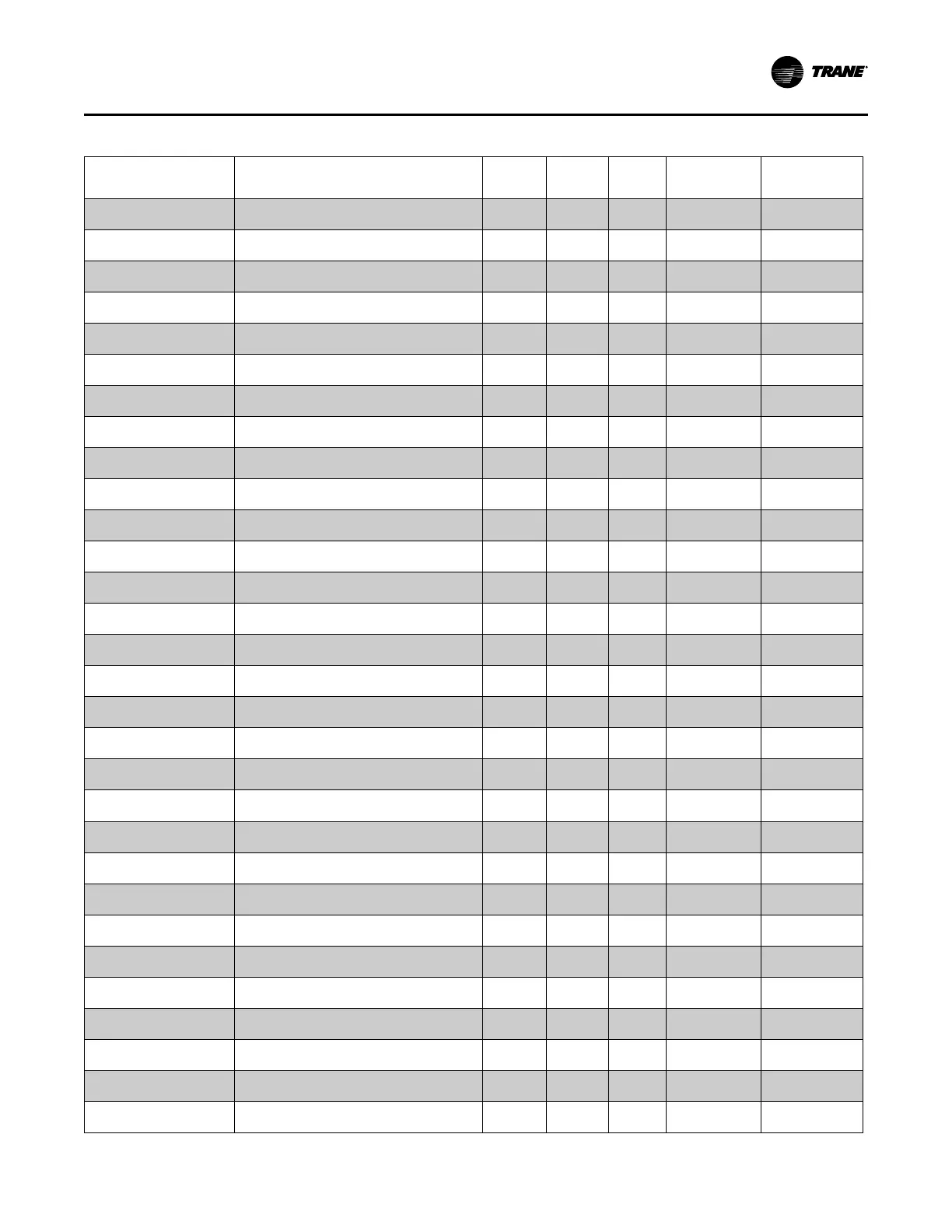 TRANE